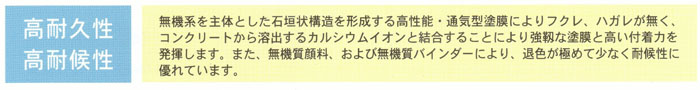 高耐久性
高耐候性

無機系を主体とした石垣状構造を形成する高性能・通気型塗膜によりフクレ、ハガレが無く、コンクリートから溶出するカルシウムイオンと結合することにより強靭な塗膜と高い付着力を発揮します。また、無機質顔料、および無機質バインダーにより、退色が極めて少なく耐候性に優れています。